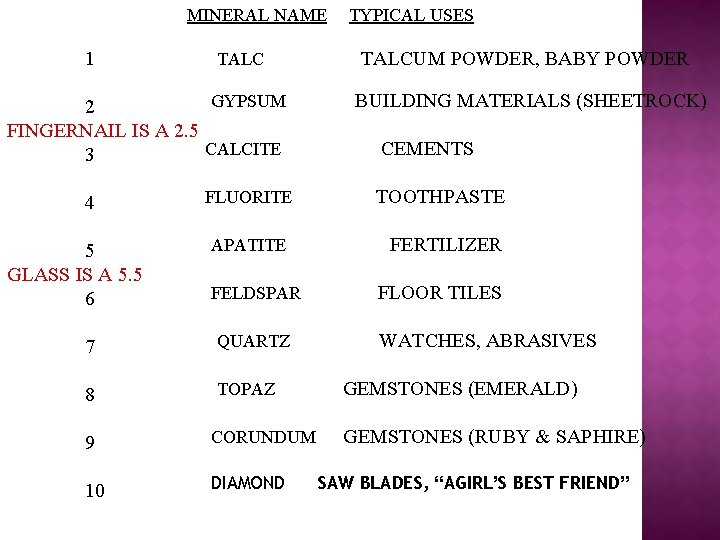 |  | MINERAL NAME | TYPICAL USES |
|---|---|---|
| 1 | TALC | TALCUM POWDER, BABY POWDER |
| 2 | GYPSUM | BUILDING MATERIALS (SHEETROCK) |
| FINGERNAIL IS A 2.5 |  |  |
| 3 | CALCITE | CEMENTS |
| 4 | FLUORITE | TOOTHPASTE |
| 5 | APATITE | FERTILIZER |
| GLASS IS A 5.5 |  |  |
| 6 | FELDSPAR | FLOOR TILES |
| 7 | QUARTZ | WATCHES, ABRASIVES |
| 8 | TOPAZ | GEMSTONES (EMERALD) |
| 9 | CORUNDUM | GEMSTONES (RUBY & SAPHIRE) |
| 10 | DIAMOND | SAW BLADES, “AGIRL’S BEST FRIEND” |